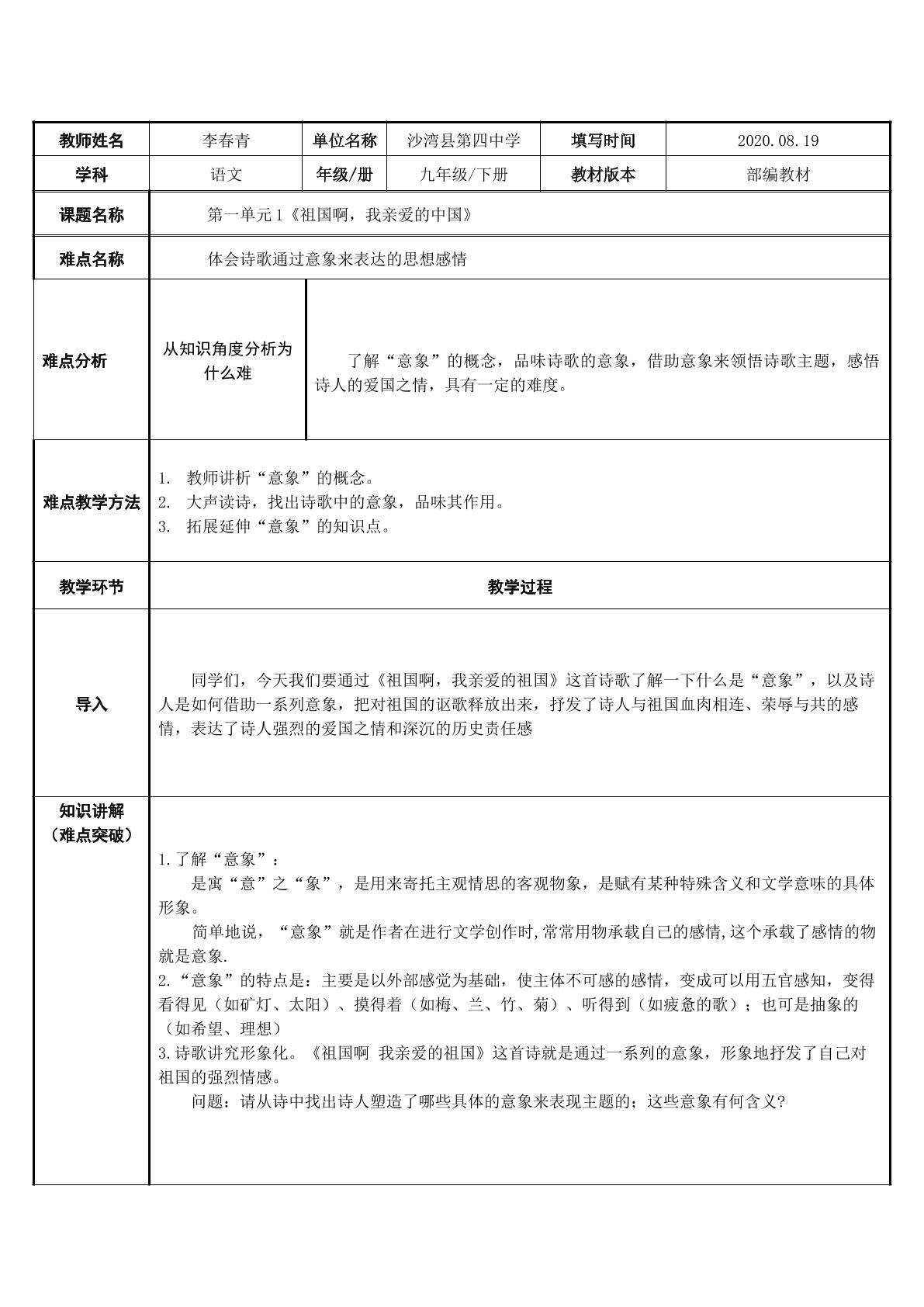 | 教师姓名 | 李春青 | 单位名称 | 沙湾县第四中学 | 填写时间 | 2020.08.19 |
|---|---|---|---|---|---|
| 学科 | 语文 | 年级/册 | 九年级/下册 | 教材版本 | 部编教材 |
| 课题名称 | 第一单元1《祖国啊，我亲爱的中国》 | | | | |
| 难点名称 | 体会诗歌通过意象来表达的思想感情 | | | | |
| 难点分析 | 从知识角度分析为什么难 | 了解“意象”的概念，品味诗歌的意象，借助意象来领悟诗歌主题，感悟诗人的爱国之情，具有一定的难度。 | | | |
| 难点教学方法 | 1. 教师讲析“意象”的概念。 2. 大声读诗，找出诗歌中的意象，品味其作用。 3. 拓展延伸“意象”的知识点。 | | | | |
| 教学环节 | 教学过程 | | | | |
| 导入 | 同学们，今天我们要通过《祖国啊，我亲爱的祖国》这首诗歌了解一下什么是“意象”，以及诗人是如何借助一系列意象，把对祖国的讴歌释放出来，抒发了诗人与祖国血肉相连、荣辱与共的感情，表达了诗人强烈的爱国之情和深沉的历史责任感 | | | | |
| 知识讲解（难点突破） | 1.了解“意象”： 是寓“意”之“象”，是用来寄托主观情思的客观物象，是赋有某种特殊含义和文学意味的具体形象。 简单地说，“意象”就是作者在进行文学创作时,常常用物承载自己的感情,这个承载了感情的物就是意象. 2.“意象”的特点是：主要是以外部感觉为基础，使主体不可感的感情，变成可以用五官感知，变得看得见（如矿灯、太阳）、摸得着（如梅、兰、竹、菊）、听得到（如疲惫的歌）；也可是抽象的（如希望、理想） 3.诗歌讲究形象化。《祖国啊 我亲爱的祖国》这首诗就是通过一系列的意象，形象地抒发了自己对祖国的强烈情感。 问题：请从诗中找出诗人塑造了哪些具体的意象来表现主题的；这些意象有何含义? | | | | |